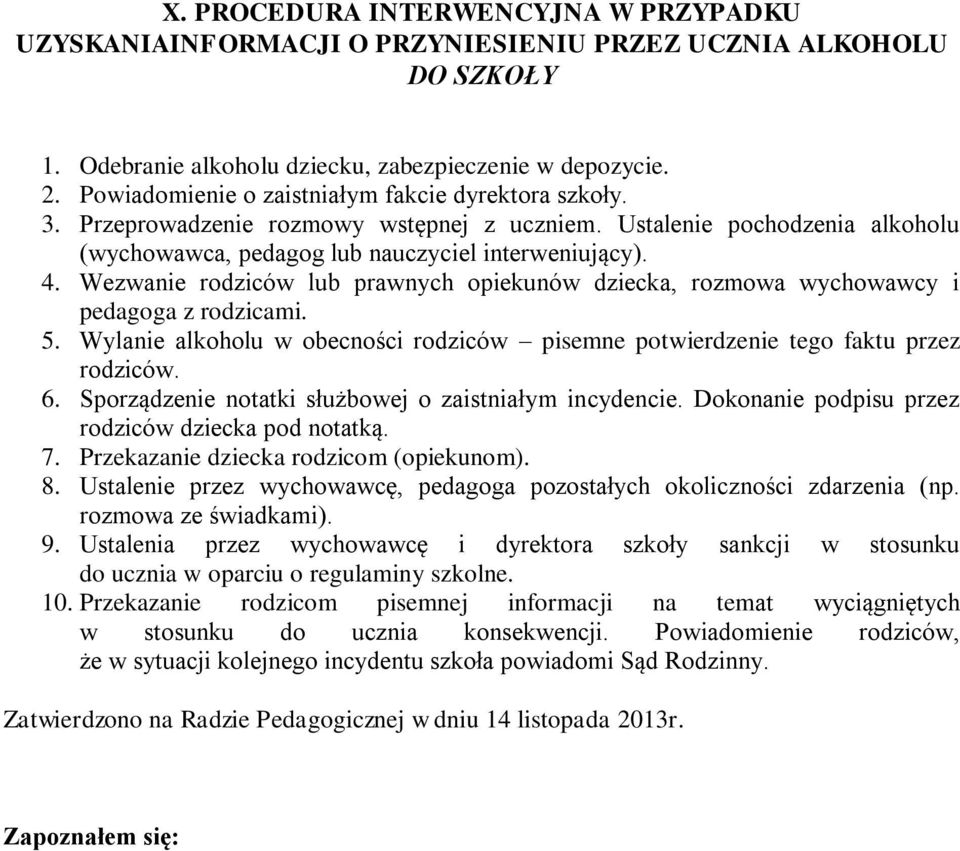 X. PROCEDURA INTERWENCYJNA W PRZYPADKU UZYSKANIAINFORMACJI O PRZYNIESIENIU PRZEZ UCZNIA ALKOHOLU DO SZKOŁY

1. Odebranie alkoholu dziecku, zabezpieczenie w depozycie.
2. Powiadomienie o zaistniałym fakcie dyrektora szkoły.
3. Przeprowadzenie rozmowy wstępnej z uczniem. Ustalenie pochodzenia alkoholu (wychowawca, pedagog lub nauczyciel interweniujący).
4. Wezwanie rodziców lub prawnych opiekunów dziecka, rozmowa wychowawcy i pedagoga z rodzicami.
5. Wylanie alkoholu w obecności rodziców – pisemne potwierdzenie tego faktu przez rodziców.
6. Sporządzenie notatki służbowej o zaistniałym incydencie. Dokonanie podpisu przez rodziców dziecka pod notatką.
7. Przekazanie dziecka rodzicom (opiekunom).
8. Ustalenie przez wychowawcę, pedagoga pozostałych okoliczności zdarzenia (np. rozmowa ze świadkami).
9. Ustalenia przez wychowawcę i dyrektora szkoły sankcji w stosunku do ucznia w oparciu o regulaminy szkolne.
10. Przekazanie rodzicom pisemnej informacji na temat wyciągniętych w stosunku do ucznia konsekwencji. Powiadomienie rodziców, że w sytuacji kolejnego incydentu szkoła powiadomi Sąd Rodzinny.

Zatwierdzono na Radzie Pedagogicznej w dniu 14 listopada 2013r.

Zapoznałem się: